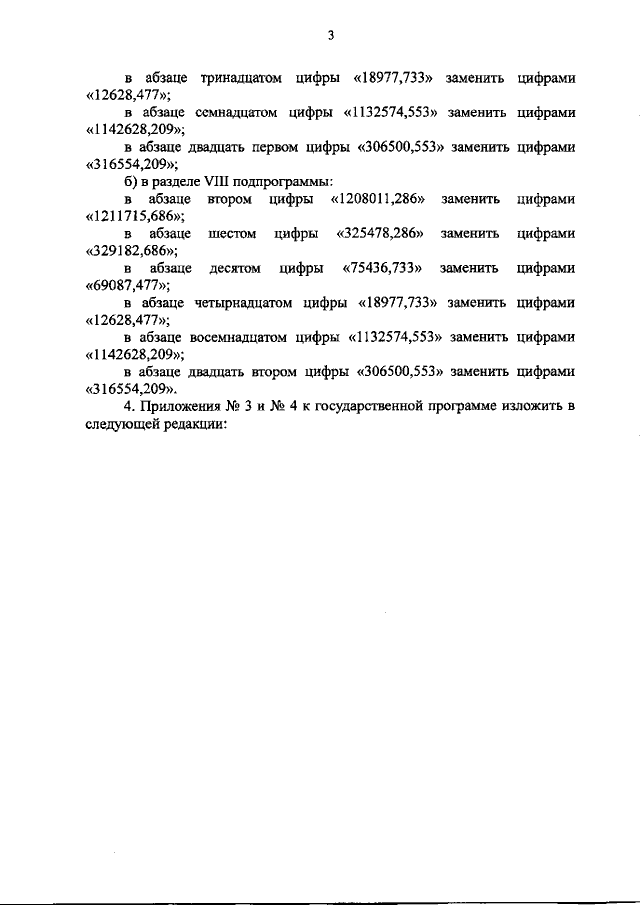 3

в абзаце тринадцатом цифры «18977,733» заменить цифрами «12628,477»;

в абзаце семнадцатом цифры «1132574,553» заменить цифрами «1142628,209»;

в абзаце двадцать первом цифры «306500,553» заменить цифрами «316554,209»;

б) в разделе VIII подпрограммы:

в абзаце втором цифры «1208011,286» заменить цифрами «1211715,686»;

в абзаце шестом цифры «325478,286» заменить цифрами «329182,686»;

в абзаце десятом цифры «75436,733» заменить цифрами «69087,477»;

в абзаце четырнадцатом цифры «18977,733» заменить цифрами «12628,477»;

в абзаце восемнадцатом цифры «1132574,553» заменить цифрами «1142628,209»;

в абзаце двадцать втором цифры «306500,553» заменить цифрами «316554,209».

4. Приложения № 3 и № 4 к государственной программе изложить в следующей редакции: